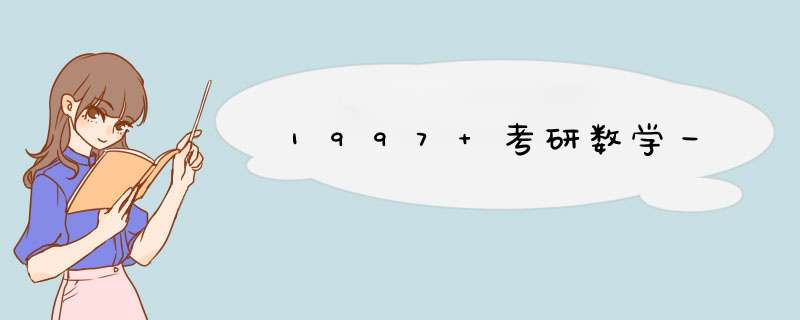 1997+考研数学一